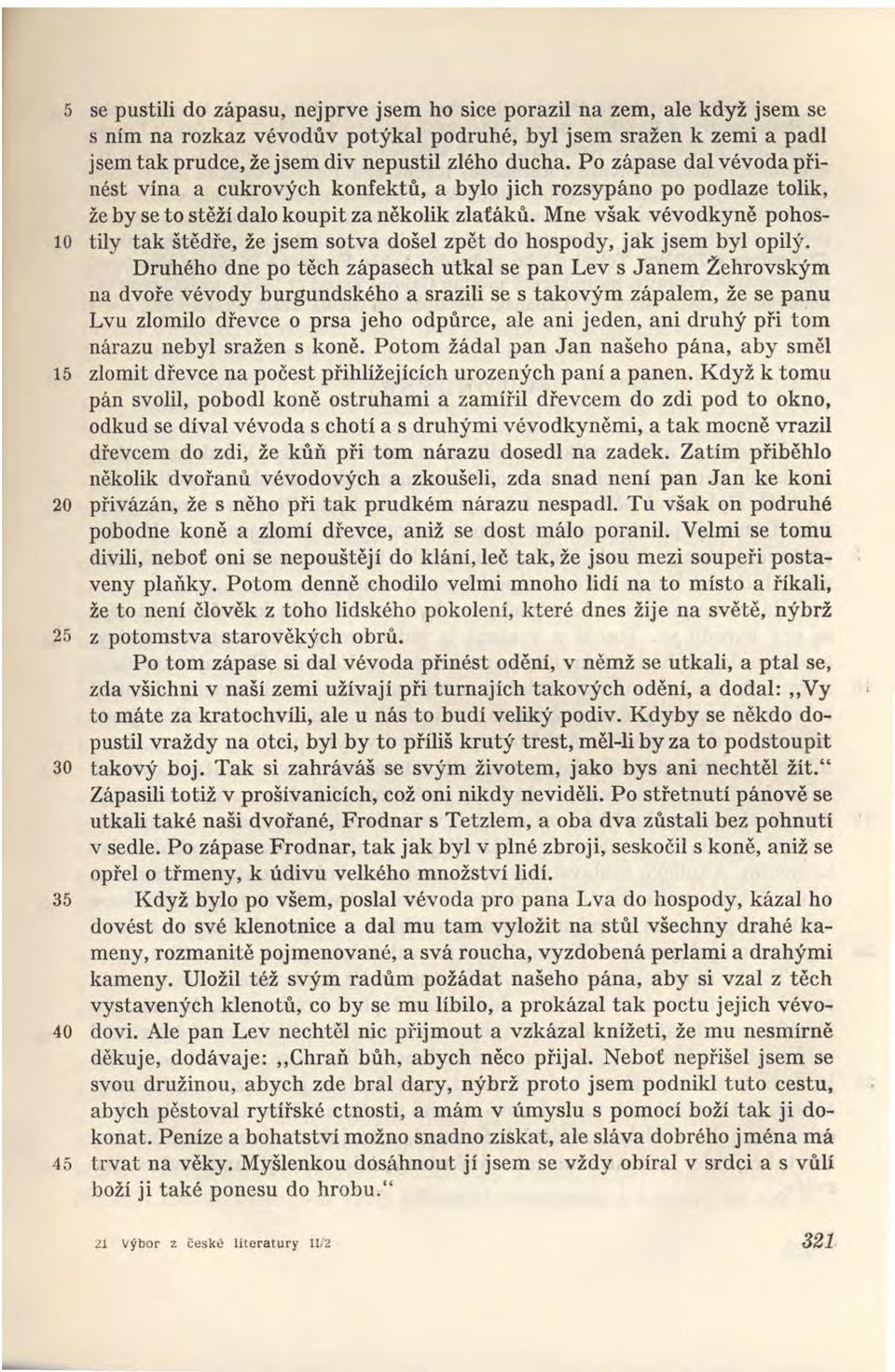 5 se pustili do zápasu, nejprve jsem ho sice porazil na zem, ale když jsem se s ním na rozkaz vévodův potýkal podruhé, byl jsem sražen k zemi a padl jsem tak prudce, že jsem div nepustil zlého ducha. Po zápase dal vévoda přinést vína a cukrových konfektů, a bylo jich rozsypáno po podlaze tolik, že by se to stěží dalo koupit za několik zlaťáků. Mne však vévodkyně pohos- 10 tily tak štědře, že jsem sotva došel zpět do hospody, jak jsem byl opilý.

Druhého dne po těch zápasech utkal se pan Lev s Janem Žehrovským na dvoře vévody burgundského a srazili se s takovým zápalem, že se panu Lvu zlomilo dřevce o prsa jeho odpůrce, ale ani jeden, ani druhý při tom nárazu nebyl sražen s koně. Potom žádal pan Jan našeho pána, aby směl 15 zlomit dřevce na počest přihlížejících urozených paní a panen. Když k tomu pán svolil, pobodl koně ostruhami a zamířil dřevcem do zdi pod to okno, odkud se díval vévoda s chotí a s druhými vévodkyněmi, a tak mocně vrazil dřevcem do zdi, že kůň při tom nárazu dosedl na zadek. Zatím přiběhlo několik dvořanů vévodových a zkoušeli, zda snad není pan Jan ke koni 20 přivázán, že s něho při tak prudkém nárazu nespadl. Tu však on podruhé pobodne koně a zlomí dřevce, aniž se dost málo poranil. Velmi se tomu divili, neboť oni se nepouštějí do klání, leč tak, že jsou mezi soupeři postaveny plaňky. Potom denně chodilo velmi mnoho lidí na to místo a říkali, že to není člověk z toho lidského pokolení, které dnes žije na světě, nýbrž 25 z potomstva starověkých obrů.

Po tom zápase si dal vévoda přinést odění, v němž se utkali, a ptal se, zda všichni v naší zemi užívají při turnajích takových odění, a dodal: „Vy to máte za kratochvíli, ale u nás to budí veliký podiv. Kdyby se někdo dopustil vraždy na otci, byl by to příliš krutý trest, měl-li by za to podstoupit 30 takový boj. Tak si zahráváš se svým životem, jako bys ani nechtěl žít.“ Zápasili totiž v prošívanicích, což oni nikdy neviděli. Po střetnutí pánově se utkali také naši dvořané, Frodnar s Tetzlem, a oba dva zůstali bez pohnutí v sedle. Po zápase Frodnar, tak jak byl v plné zbroji, seskočil s koně, aniž se opřel o třmeny, k údivu velkého množství lidí.

35 Když bylo po všem, poslal vévoda pro pana Lva do hospody, kázal ho dovést do své klenotnice a dal mu tam vyložit na stůl všechny drahé kameny, rozmanitě pojmenované, a svá roucha, vyzdobená perlami a drahými kameny. Uložil též svým radům požádat našeho pána, aby si vzal z těch vystavených klenotů, co by se mu líbilo, a prokázal tak poctu jejich vévo- 40 dovi. Ale pan Lev nechtěl nic přijmout a vzkázal knížeti, že mu nesmírně děkuje, dodávaje: „Chraň bůh, abych něco přijal. Neboť nepřišel jsem se svou družinou, abych zde bral dary, nýbrž proto jsem podnikl tuto cestu, abych pěstoval rytířské ctnosti, a mám v úmyslu s pomocí boží tak ji dokonat. Peníze a bohatství možno snadno získat, ale sláva dobrého jména má 45 trvat na věky. Myšlenkou dosáhnout jí jsem se vždy obíral v srdci a s vůlí boží ji také ponesu do hrobu.“

21 Výbor z české literatury II/2 321